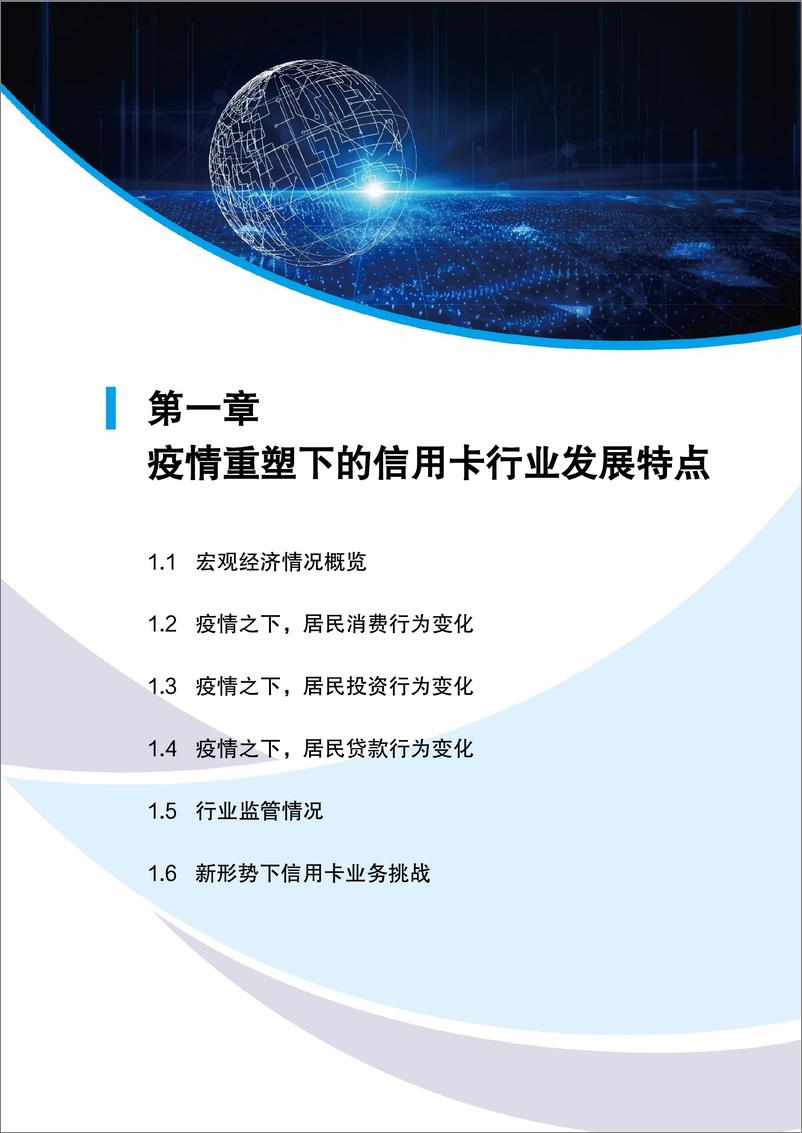 第一章
疫情重塑下的信用卡行业发展特点

1.1 宏观经济情况概览

1.2 疫情之下，居民消费行为变化

1.3 疫情之下，居民投资行为变化

1.4 疫情之下，居民贷款行为变化

1.5 行业监管情况

1.6 新形势下信用卡业务挑战